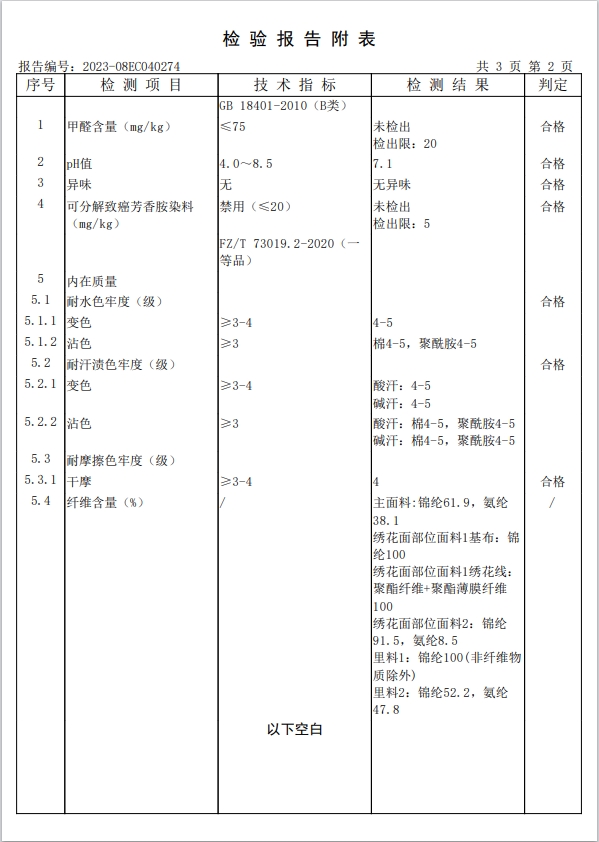 检 验 报 告 附 表

报告编号：2023-08EC040274　　　　共 3 页 第 2 页

| 序号 | 检 测 项 目 | 技 术 指 标 | 检 测 结 果 | 判定 |
|---|---|---|---|---|
| | | GB 18401-2010（B类） | | |
| 1 | 甲醛含量（mg/kg） | ≤75 | 未检出 检出限：20 | 合格 |
| 2 | pH值 | 4.0～8.5 | 7.1 | 合格 |
| 3 | 异味 | 无 | 无异味 | 合格 |
| 4 | 可分解致癌芳香胺染料（mg/kg） | 禁用（≤20） | 未检出 检出限：5 | 合格 |
| | | FZ/T 73019.2-2020（一等品） | | |
| 5 | 内在质量 | | | |
| 5.1 | 耐水色牢度（级） | | | 合格 |
| 5.1.1 | 变色 | ≥3-4 | 4-5 | |
| 5.1.2 | 沾色 | ≥3 | 棉4-5，聚酰胺4-5 | |
| 5.2 | 耐汗渍色牢度（级） | | | 合格 |
| 5.2.1 | 变色 | ≥3-4 | 酸汗：4-5 碱汗：4-5 | |
| 5.2.2 | 沾色 | ≥3 | 酸汗：棉4-5，聚酰胺4-5 碱汗：棉4-5，聚酰胺4-5 | |
| 5.3 | 耐摩擦色牢度（级） | | | |
| 5.3.1 | 干摩 | ≥3-4 | 4 | 合格 |
| 5.4 | 纤维含量（%） | / | 主面料：锦纶61.9，氨纶38.1 绣花面部位面料1基布：锦纶100 绣花面部位面料1绣花线：聚酯纤维+聚酯薄膜纤维100 绣花面部位面料2：锦纶91.5，氨纶8.5 里料1：锦纶100(非纤维物质除外) 里料2：锦纶52.2，氨纶47.8 | / |

以下空白